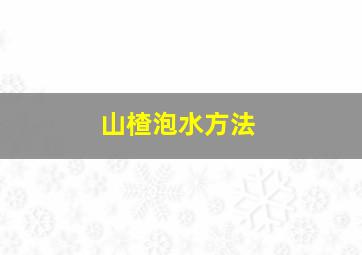 山楂泡水方法